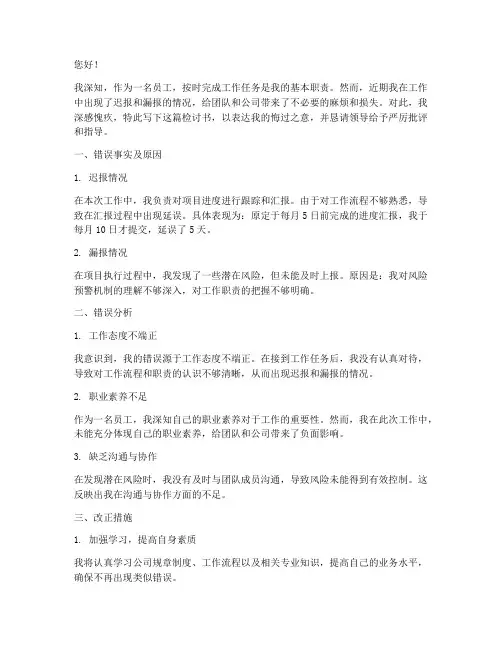 您好！

我深知，作为一名员工，按时完成工作任务是我的基本职责。然而，近期我在工作中出现了迟报和漏报的情况，给团队和公司带来了不必要的麻烦和损失。对此，我深感愧疚，特此写下这篇检讨书，以表达我的悔过之意，并恳请领导给予严厉批评和指导。

一、错误事实及原因

1. 迟报情况

在本次工作中，我负责对项目进度进行跟踪和汇报。由于对工作流程不够熟悉，导致在汇报过程中出现延误。具体表现为：原定于每月 5 日前完成的进度汇报，我于每月 10 日才提交，延误了 5 天。

2. 漏报情况

在项目执行过程中，我发现了一些潜在风险，但未能及时上报。原因是：我对风险预警机制的理解不够深入，对工作职责的把握不够明确。

二、错误分析

1. 工作态度不端正

我意识到，我的错误源于工作态度不端正。在接到工作任务后，我没有认真对待，导致对工作流程和职责的认识不够清晰，从而出现迟报和漏报的情况。

2. 职业素养不足

作为一名员工，我深知自己的职业素养对于工作的重要性。然而，我在此次工作中，未能充分体现自己的职业素养，给团队和公司带来了负面影响。

3. 缺乏沟通与协作

在发现潜在风险时，我没有及时与团队成员沟通，导致风险未能得到有效控制。这反映出我在沟通与协作方面的不足。

三、改正措施

1. 加强学习，提高自身素质

我将认真学习公司规章制度、工作流程以及相关专业知识，提高自己的业务水平，确保不再出现类似错误。